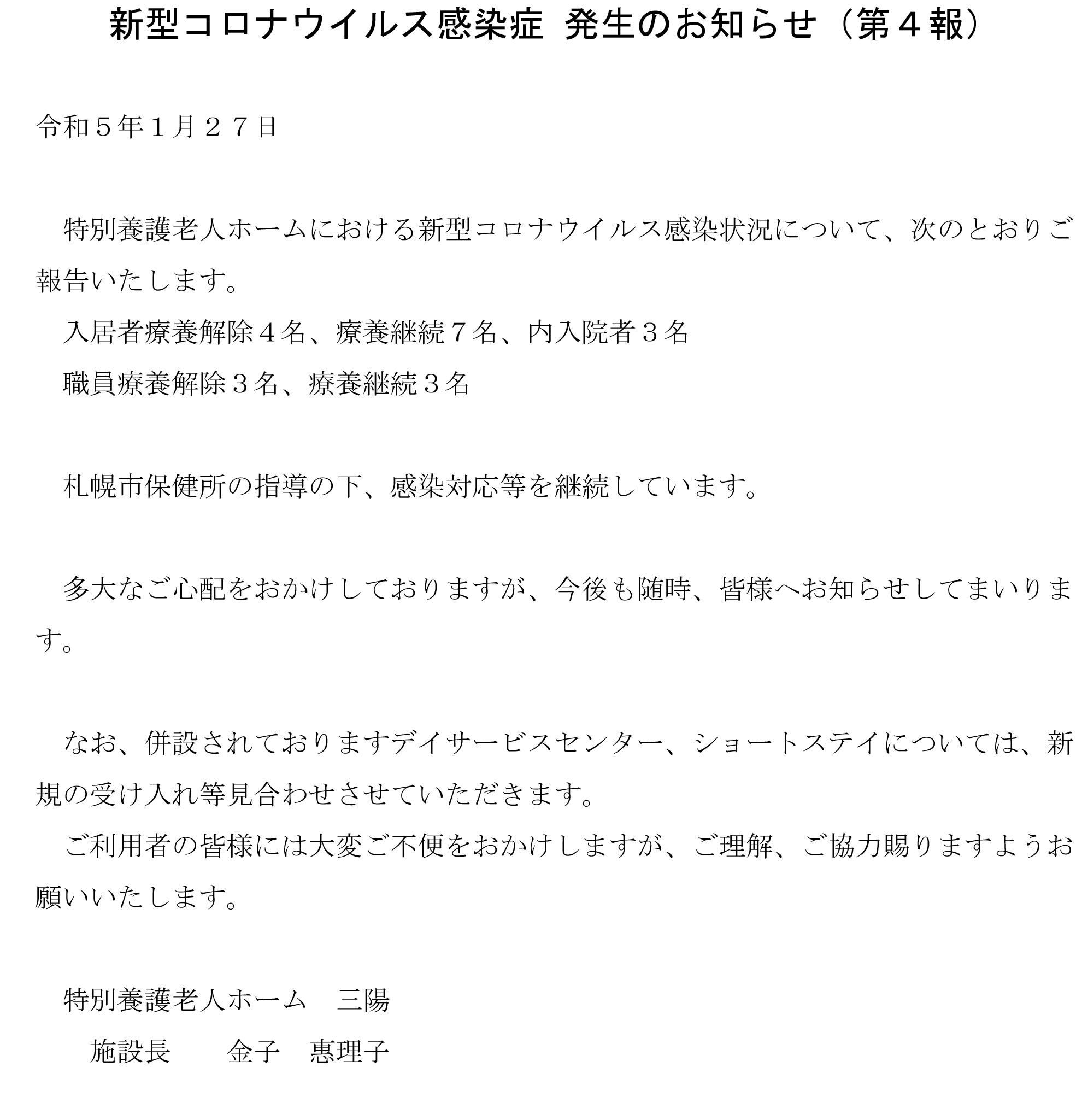 新型コロナウイルス感染症 発生のお知らせ（第４報）

令和５年１月２７日

特別養護老人ホームにおける新型コロナウイルス感染状況について、次のとおりご報告いたします。

入居者療養解除４名、療養継続７名、内入院者３名

職員療養解除３名、療養継続３名

札幌市保健所の指導の下、感染対応等を継続しています。

多大なご心配をおかけしておりますが、今後も随時、皆様へお知らせしてまいります。

なお、併設されておりますデイサービスセンター、ショートステイについては、新規の受け入れ等見合わせさせていただきます。

ご利用者の皆様には大変ご不便をおかけしますが、ご理解、ご協力賜りますようお願いいたします。

特別養護老人ホーム　三陽

施設長　　金子　惠理子